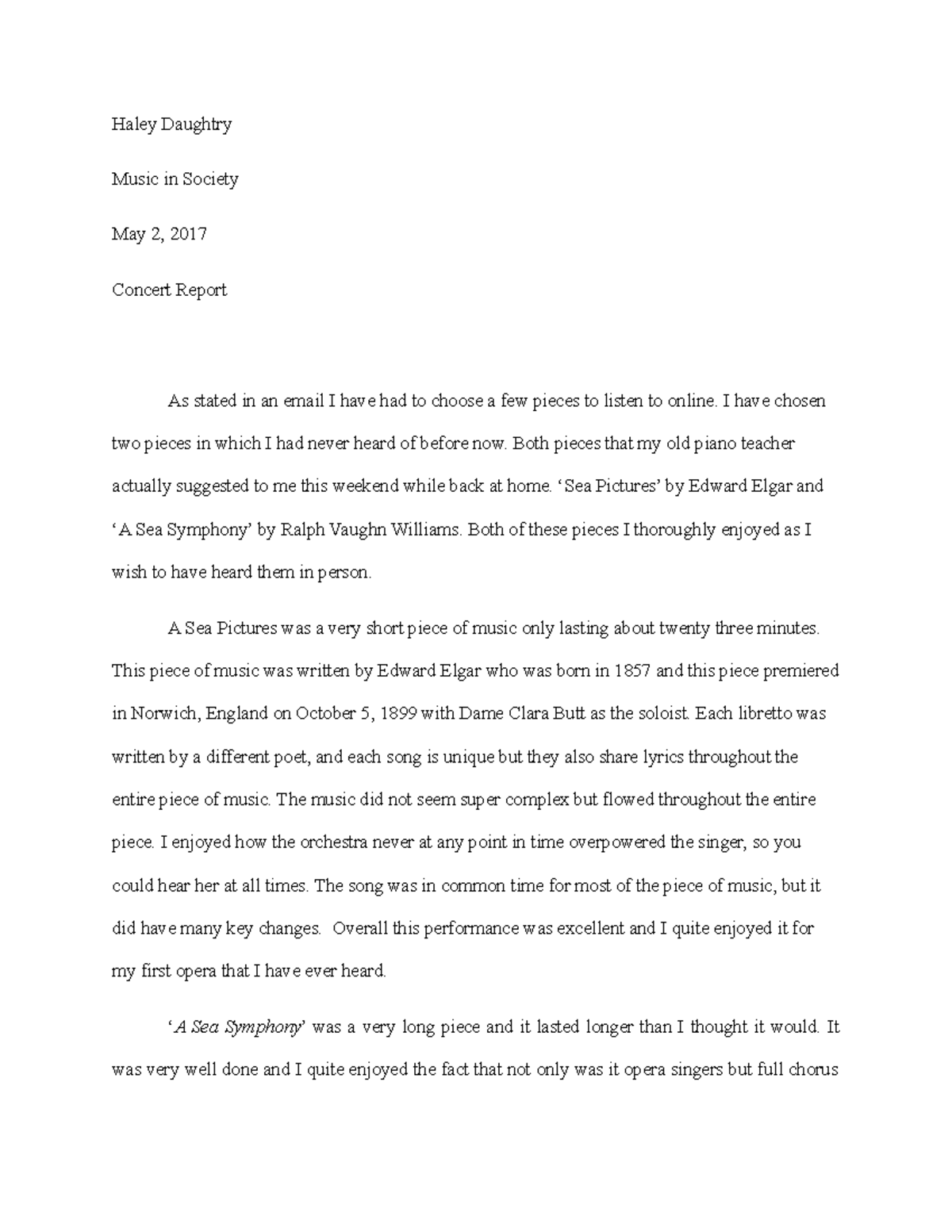 Haley Daughtry

Music in Society

May 2, 2017

Concert Report

As stated in an email I have had to choose a few pieces to listen to online. I have chosen two pieces in which I had never heard of before now. Both pieces that my old piano teacher actually suggested to me this weekend while back at home. ‘Sea Pictures’ by Edward Elgar and ‘A Sea Symphony’ by Ralph Vaughn Williams. Both of these pieces I thoroughly enjoyed as I wish to have heard them in person.

A Sea Pictures was a very short piece of music only lasting about twenty three minutes. This piece of music was written by Edward Elgar who was born in 1857 and this piece premiered in Norwich, England on October 5, 1899 with Dame Clara Butt as the soloist. Each libretto was written by a different poet, and each song is unique but they also share lyrics throughout the entire piece of music. The music did not seem super complex but flowed throughout the entire piece. I enjoyed how the orchestra never at any point in time overpowered the singer, so you could hear her at all times. The song was in common time for most of the piece of music, but it did have many key changes. Overall this performance was excellent and I quite enjoyed it for my first opera that I have ever heard.

‘A Sea Symphony’ was a very long piece and it lasted longer than I thought it would. It was very well done and I quite enjoyed the fact that not only was it opera singers but full chorus